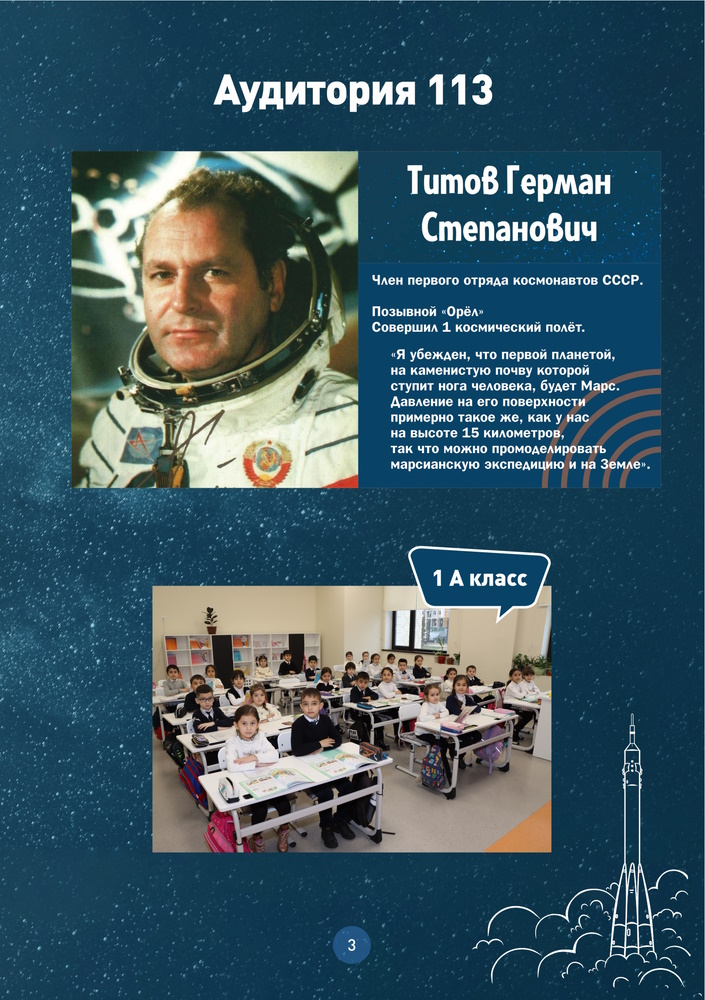 Аудитория 113

Титов Герман Степанович

Член первого отряда космонавтов СССР.

Позывной «Орёл»
Совершил 1 космический полёт.

«Я убежден, что первой планетой, на каменистую почву которой ступит нога человека, будет Марс. Давление на его поверхности примерно такое же, как у нас на высоте 15 километров, так что можно промоделировать марсианскую экспедицию и на Земле».

1 А класс

3